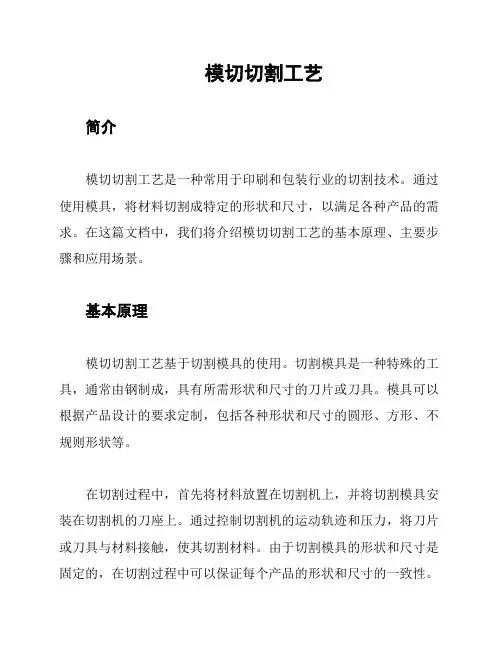 模切切割工艺

简介

模切切割工艺是一种常用于印刷和包装行业的切割技术。通过使用模具，将材料切割成特定的形状和尺寸，以满足各种产品的需求。在这篇文档中，我们将介绍模切切割工艺的基本原理、主要步骤和应用场景。

基本原理

模切切割工艺基于切割模具的使用。切割模具是一种特殊的工具，通常由钢制成，具有所需形状和尺寸的刀片或刀具。模具可以根据产品设计的要求定制，包括各种形状和尺寸的圆形、方形、不规则形状等。

在切割过程中，首先将材料放置在切割机上，并将切割模具安装在切割机的刀座上。通过控制切割机的运动轨迹和压力，将刀片或刀具与材料接触，使其切割材料。由于切割模具的形状和尺寸是固定的，在切割过程中可以保证每个产品的形状和尺寸的一致性。